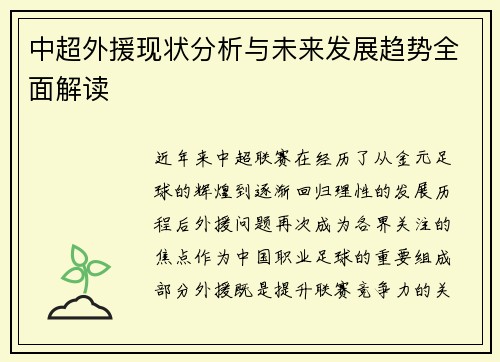 中超外援现状分析与未来发展趋势全面解读

近年来中超联赛在经历了从金元足球的辉煌到逐渐回归理性的发展历程后外援问题再次成为各界关注的焦点作为中国职业足球的重要组成部分外援既是提升联赛竞争力的关